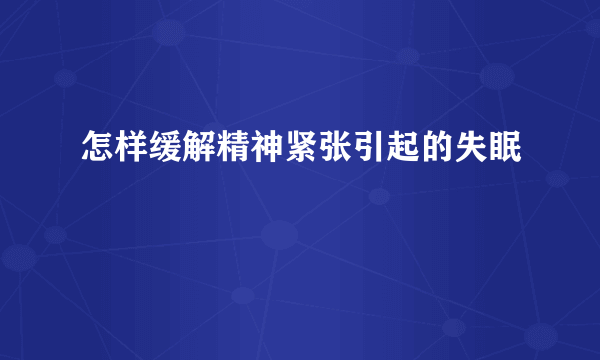 怎样缓解精神紧张引起的失眠